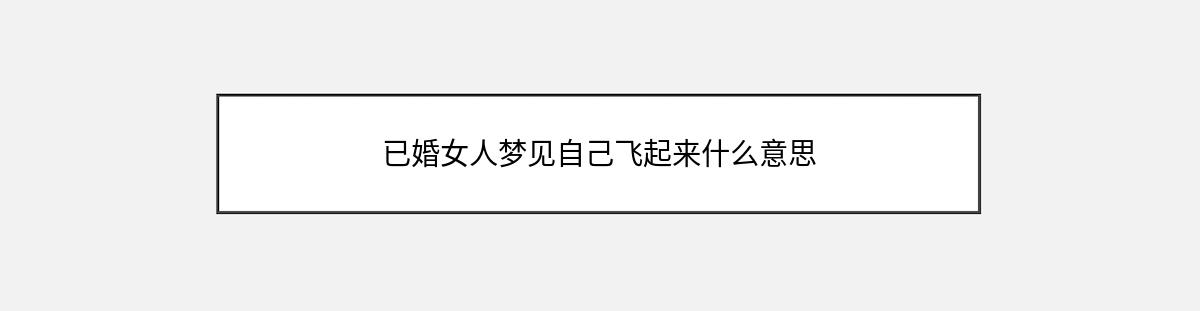 已婚女人梦见自己飞起来什么意思